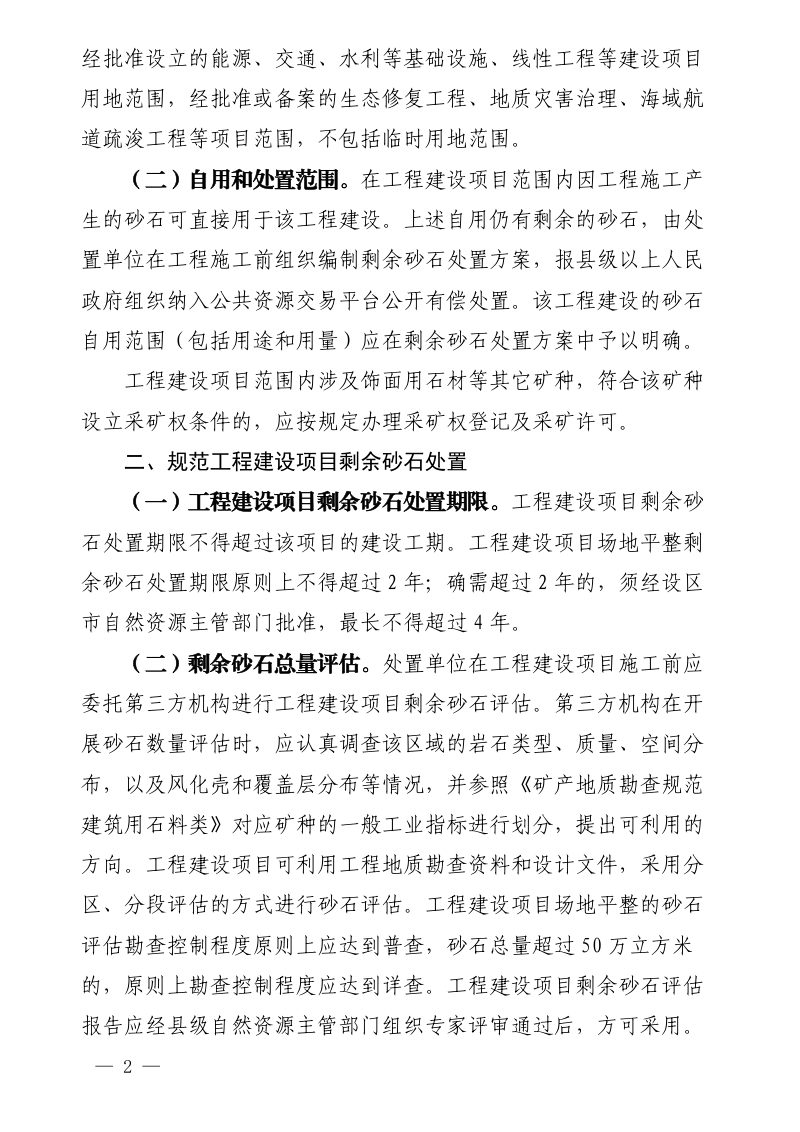 经批准设立的能源、交通、水利等基础设施、线性工程等建设项目用地范围，经批准或备案的生态修复工程、地质灾害治理、海域航道疏浚工程等项目范围，不包括临时用地范围。

（二）自用和处置范围。在工程建设项目范围内因工程施工产生的砂石可直接用于该工程建设。上述自用仍有剩余的砂石，由处置单位在工程施工前组织编制剩余砂石处置方案，报县级以上人民政府组织纳入公共资源交易平台公开有偿处置。该工程建设的砂石自用范围（包括用途和用量）应在剩余砂石处置方案中予以明确。

工程建设项目范围内涉及饰面用石材等其它矿种，符合该矿种设立采矿权条件的，应按规定办理采矿权登记及采矿许可。

二、规范工程建设项目剩余砂石处置

（一）工程建设项目剩余砂石处置期限。工程建设项目剩余砂石处置期限不得超过该项目的建设工期。工程建设项目场地平整剩余砂石处置期限原则上不得超过2年；确需超过2年的，须经设区市自然资源主管部门批准，最长不得超过4年。

（二）剩余砂石总量评估。处置单位在工程建设项目施工前应委托第三方机构进行工程建设项目剩余砂石评估。第三方机构在开展砂石数量评估时，应认真调查该区域的岩石类型、质量、空间分布，以及风化壳和覆盖层分布等情况，并参照《矿产地质勘查规范建筑用石料类》对应矿种的一般工业指标进行划分，提出可利用的方向。工程建设项目可利用工程地质勘查资料和设计文件，采用分区、分段评估的方式进行砂石评估。工程建设项目场地平整的砂石评估勘查控制程度原则上应达到普查，砂石总量超过50万立方米的，原则上勘查控制程度应达到详查。工程建设项目剩余砂石评估报告应经县级自然资源主管部门组织专家评审通过后，方可采用。

— 2 —